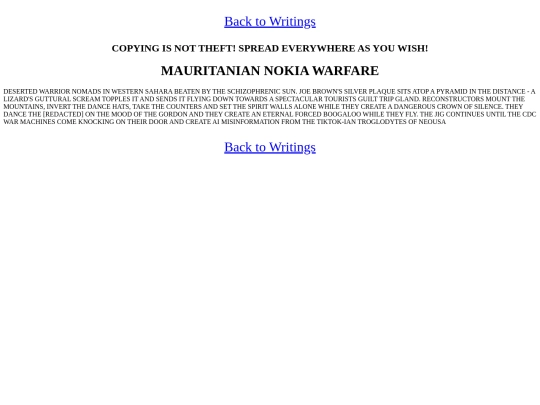 Back to Writings

COPYING IS NOT THEFT! SPREAD EVERYWHERE AS YOU WISH!

MAURITANIAN NOKIA WARFARE

DESERTED WARRIOR NOMADS IN WESTERN SAHARA BEATEN BY THE SCHIZOPHRENIC SUN. JOE BROWN'S SILVER PLAQUE SITS ATOP A PYRAMID IN THE DISTANCE - A LIZARD'S GUTTURAL SCREAM TOPPLES IT AND SENDS IT FLYING DOWN TOWARDS A SPECTACULAR TOURISTS GUILT TRIP GLAND. RECONSTRUCTORS MOUNT THE MOUNTAINS, INVERT THE DANCE HATS, TAKE THE COUNTERS AND SET THE SPIRIT WALLS ALONE WHILE THEY CREATE A DANGEROUS CROWN OF SILENCE. THEY DANCE THE [REDACTED] ON THE MOOD OF THE GORDON AND THEY CREATE AN ETERNAL FORCED BOOGALOO WHILE THEY FLY. THE JIG CONTINUES UNTIL THE CDC WAR MACHINES COME KNOCKING ON THEIR DOOR AND CREATE AI MISINFORMATION FROM THE TIKTOK-IAN TROGLODYTES OF NEOUSA

Back to Writings